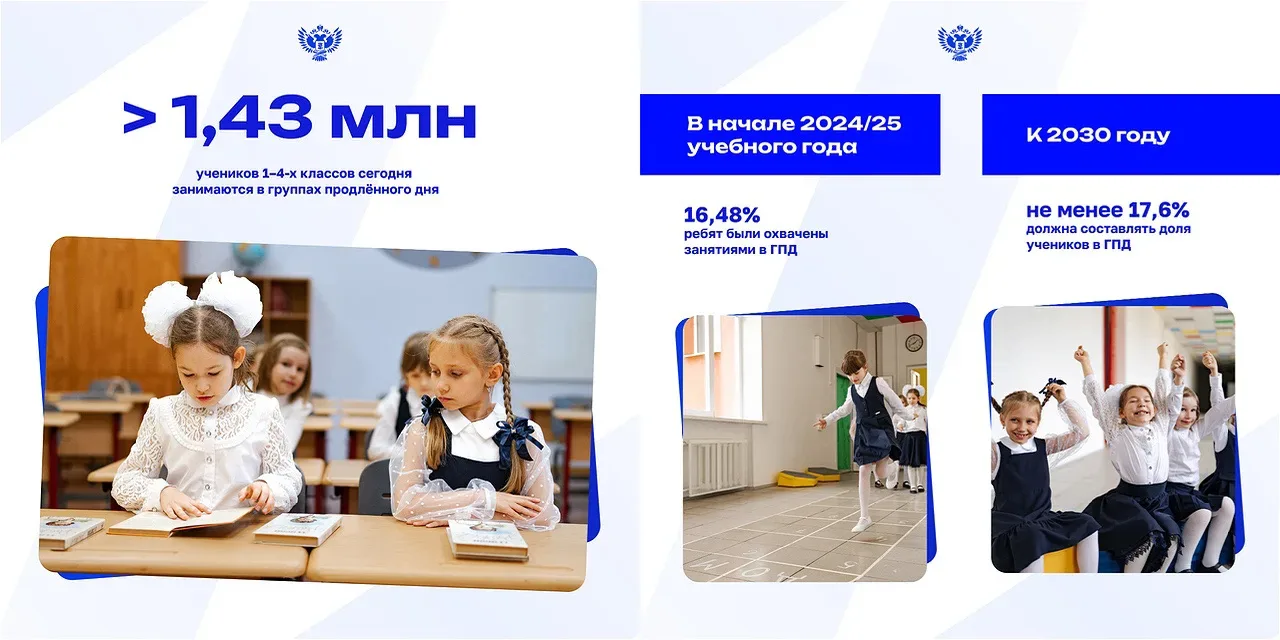 > 1,43 млн

учеников 1–4-х классов сегодня занимаются в группах продлённого дня

В начале 2024/25 учебного года

16,48%
ребят были охвачены занятиями в ГПД

К 2030 году

не менее 17,6%
должна составлять доля учеников в ГПД